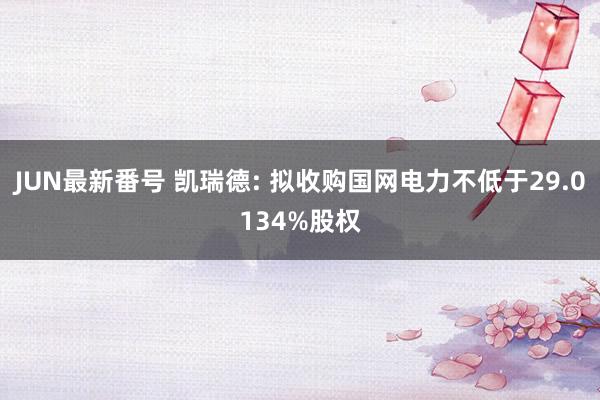 JUN最新番号 凯瑞德: 拟收购国网电力不低于29.0134%股权